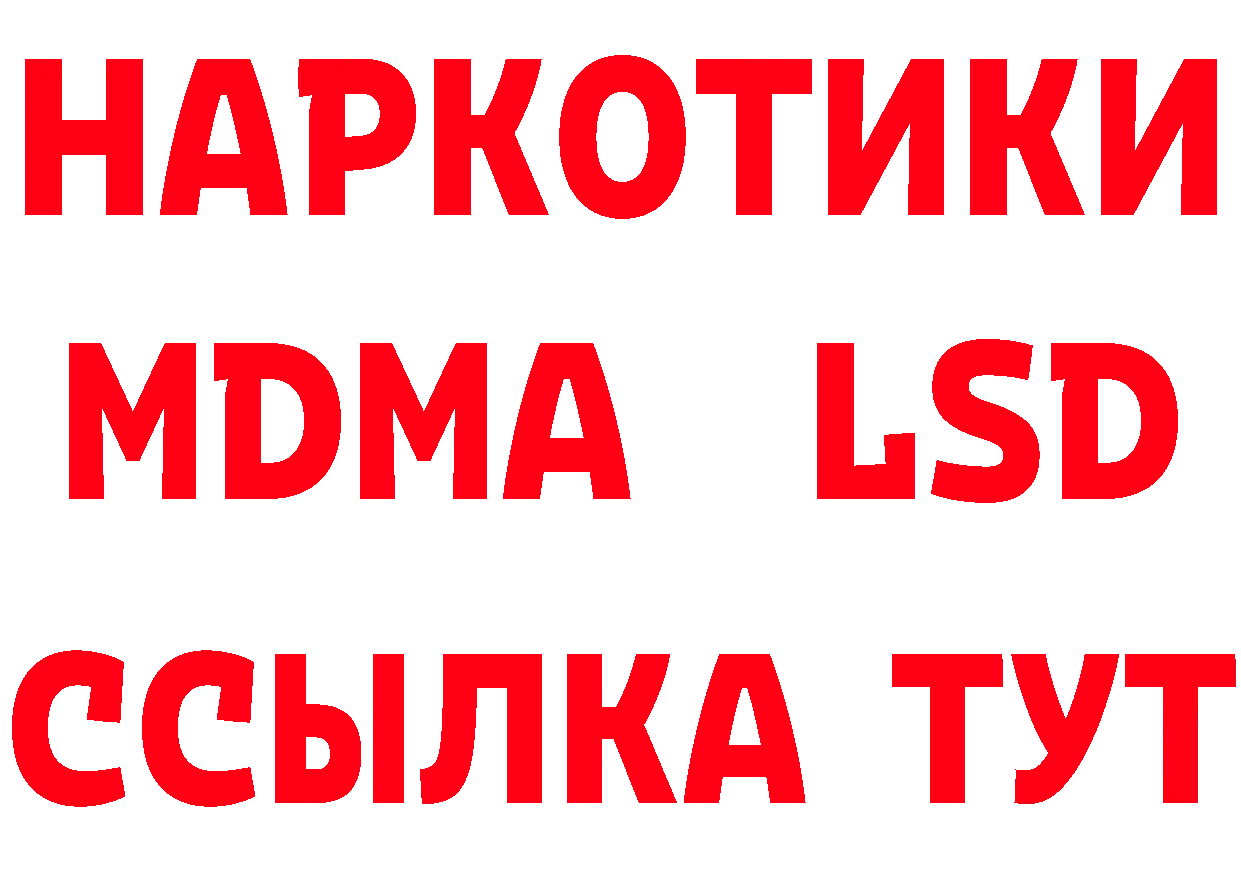 НАРКОТИКИ
MDMA LSD
ССЫЛКА ТУТ